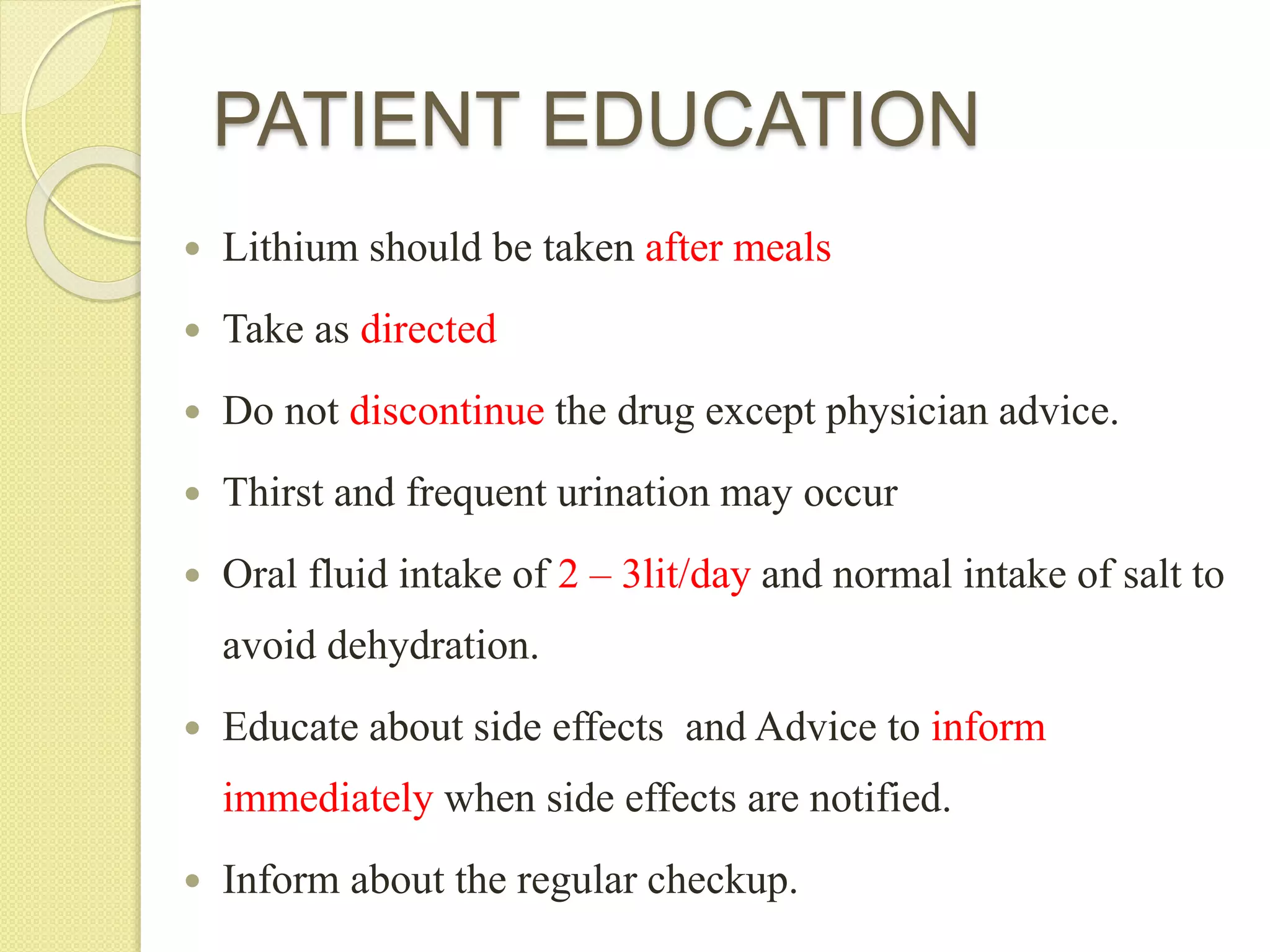 PATIENT EDUCATION

• Lithium should be taken after meals
• Take as directed
• Do not discontinue the drug except physician advice.
• Thirst and frequent urination may occur
• Oral fluid intake of 2 – 3lit/day and normal intake of salt to avoid dehydration.
• Educate about side effects and Advice to inform immediately when side effects are notified.
• Inform about the regular checkup.